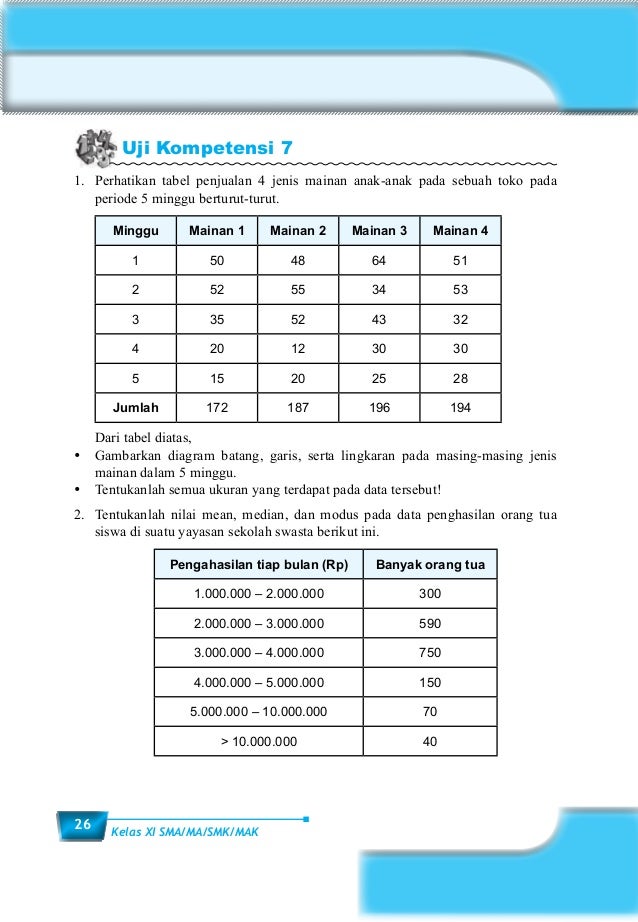 Uji Kompetensi 7

1. Perhatikan tabel penjualan 4 jenis mainan anak-anak pada sebuah toko pada periode 5 minggu berturut-turut.

| Minggu | Mainan 1 | Mainan 2 | Mainan 3 | Mainan 4 |
|---|---|---|---|---|
| 1 | 50 | 48 | 64 | 51 |
| 2 | 52 | 55 | 34 | 53 |
| 3 | 35 | 52 | 43 | 32 |
| 4 | 20 | 12 | 30 | 30 |
| 5 | 15 | 20 | 25 | 28 |
| Jumlah | 172 | 187 | 196 | 194 |

Dari tabel diatas,
• Gambarkan diagram batang, garis, serta lingkaran pada masing-masing jenis mainan dalam 5 minggu.
• Tentukanlah semua ukuran yang terdapat pada data tersebut!

2. Tentukanlah nilai mean, median, dan modus pada data penghasilan orang tua siswa di suatu yayasan sekolah swasta berikut ini.

| Pengahasilan tiap bulan (Rp) | Banyak orang tua |
|---|---|
| 1.000.000 – 2.000.000 | 300 |
| 2.000.000 – 3.000.000 | 590 |
| 3.000.000 – 4.000.000 | 750 |
| 4.000.000 – 5.000.000 | 150 |
| 5.000.000 – 10.000.000 | 70 |
| > 10.000.000 | 40 |

26 Kelas XI SMA/MA/SMK/MAK